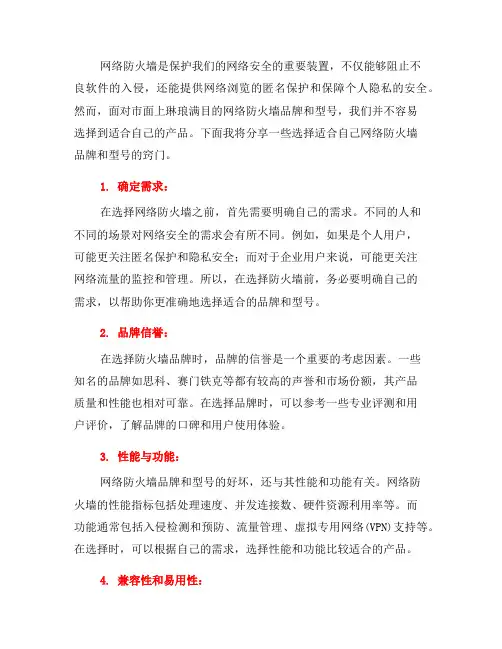 网络防火墙是保护我们的网络安全的重要装置，不仅能够阻止不良软件的入侵，还能提供网络浏览的匿名保护和保障个人隐私的安全。然而，面对市面上琳琅满目的网络防火墙品牌和型号，我们并不容易选择到适合自己的产品。下面我将分享一些选择适合自己网络防火墙品牌和型号的窍门。

1. 确定需求：

在选择网络防火墙之前，首先需要明确自己的需求。不同的人和不同的场景对网络安全的需求会有所不同。例如，如果是个人用户，可能更关注匿名保护和隐私安全；而对于企业用户来说，可能更关注网络流量的监控和管理。所以，在选择防火墙前，务必要明确自己的需求，以帮助你更准确地选择适合的品牌和型号。

2. 品牌信誉：

在选择防火墙品牌时，品牌的信誉是一个重要的考虑因素。一些知名的品牌如思科、赛门铁克等都有较高的声誉和市场份额，其产品质量和性能也相对可靠。在选择品牌时，可以参考一些专业评测和用户评价，了解品牌的口碑和用户使用体验。

3. 性能与功能：

网络防火墙品牌和型号的好坏，还与其性能和功能有关。网络防火墙的性能指标包括处理速度、并发连接数、硬件资源利用率等。而功能通常包括入侵检测和预防、流量管理、虚拟专用网络(VPN)支持等。在选择时，可以根据自己的需求，选择性能和功能比较适合的产品。

4. 兼容性和易用性：